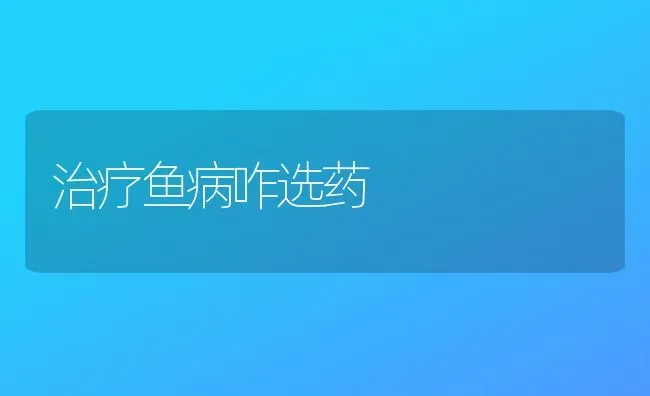 治疗鱼病咋选药